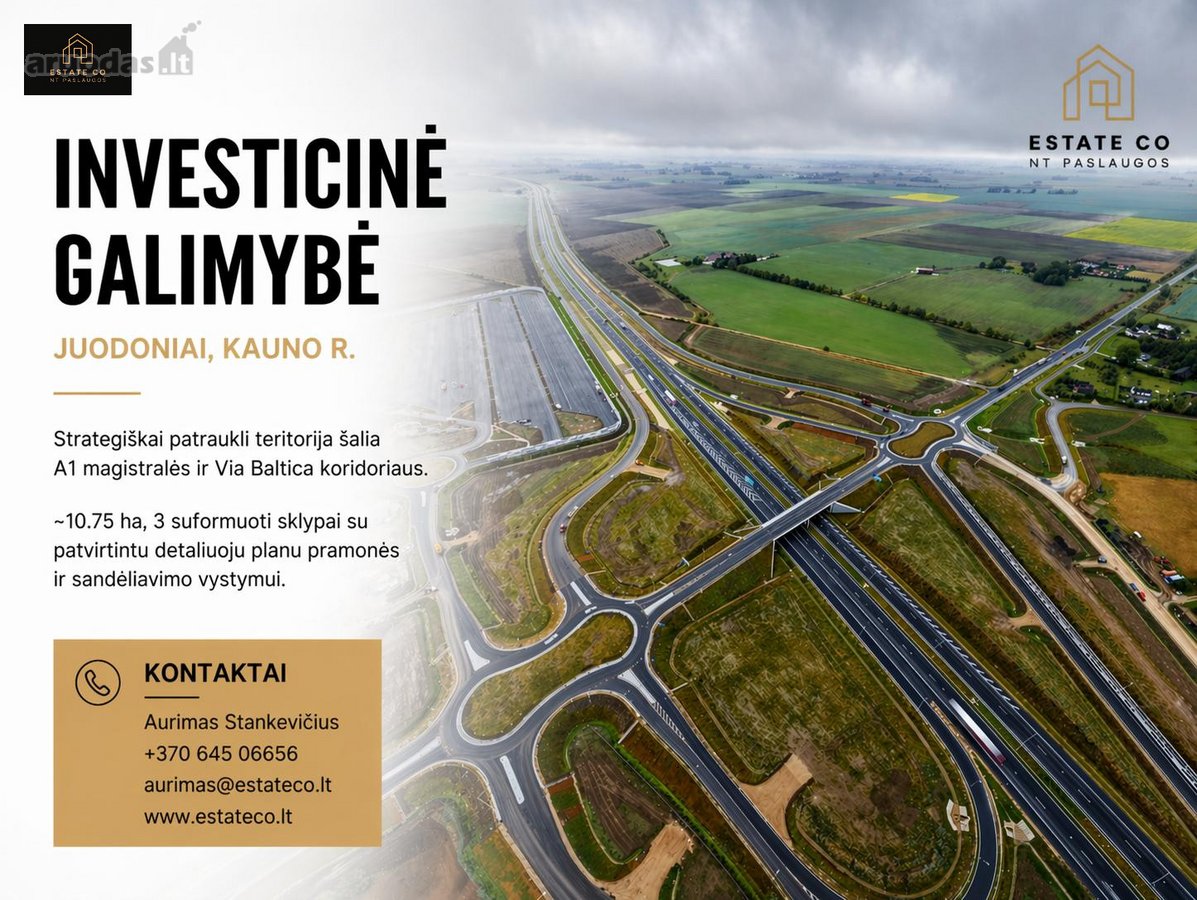 ESTATE CO
NT PASLAUGOS

aruodas.lt

ESTATE CO
NT PASLAUGOS

INVESTICINĖ GALIMYBĖ

JUODONIAI, KAUNO R.

Strategiškai patraukli teritorija šalia A1 magistralės ir Via Baltica koridoriaus.

~10.75 ha, 3 suformuoti sklypai su patvirtintu detaliuoju planu pramonės ir sandėliavimo vystymui.

KONTAKTAI

Aurimas Stankevičius
+370 645 06656
aurimas@estateco.lt
www.estateco.lt